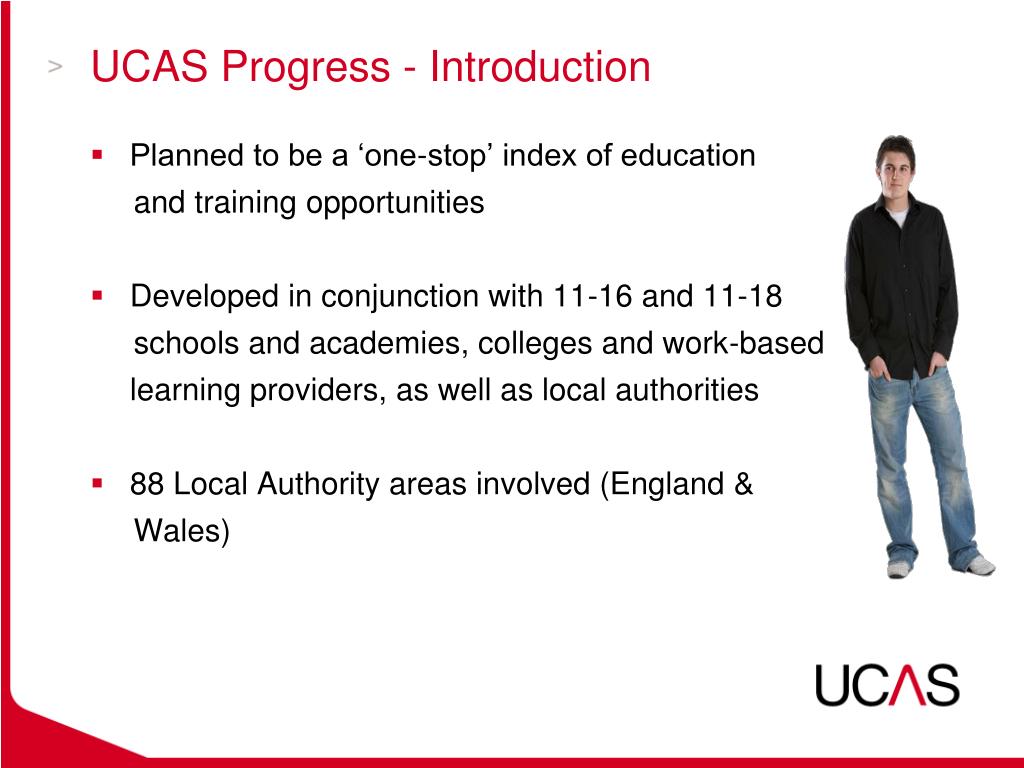 > UCAS Progress - Introduction

▪ Planned to be a ‘one-stop’ index of education and training opportunities

▪ Developed in conjunction with 11-16 and 11-18 schools and academies, colleges and work-based learning providers, as well as local authorities

▪ 88 Local Authority areas involved (England & Wales)

UCAS